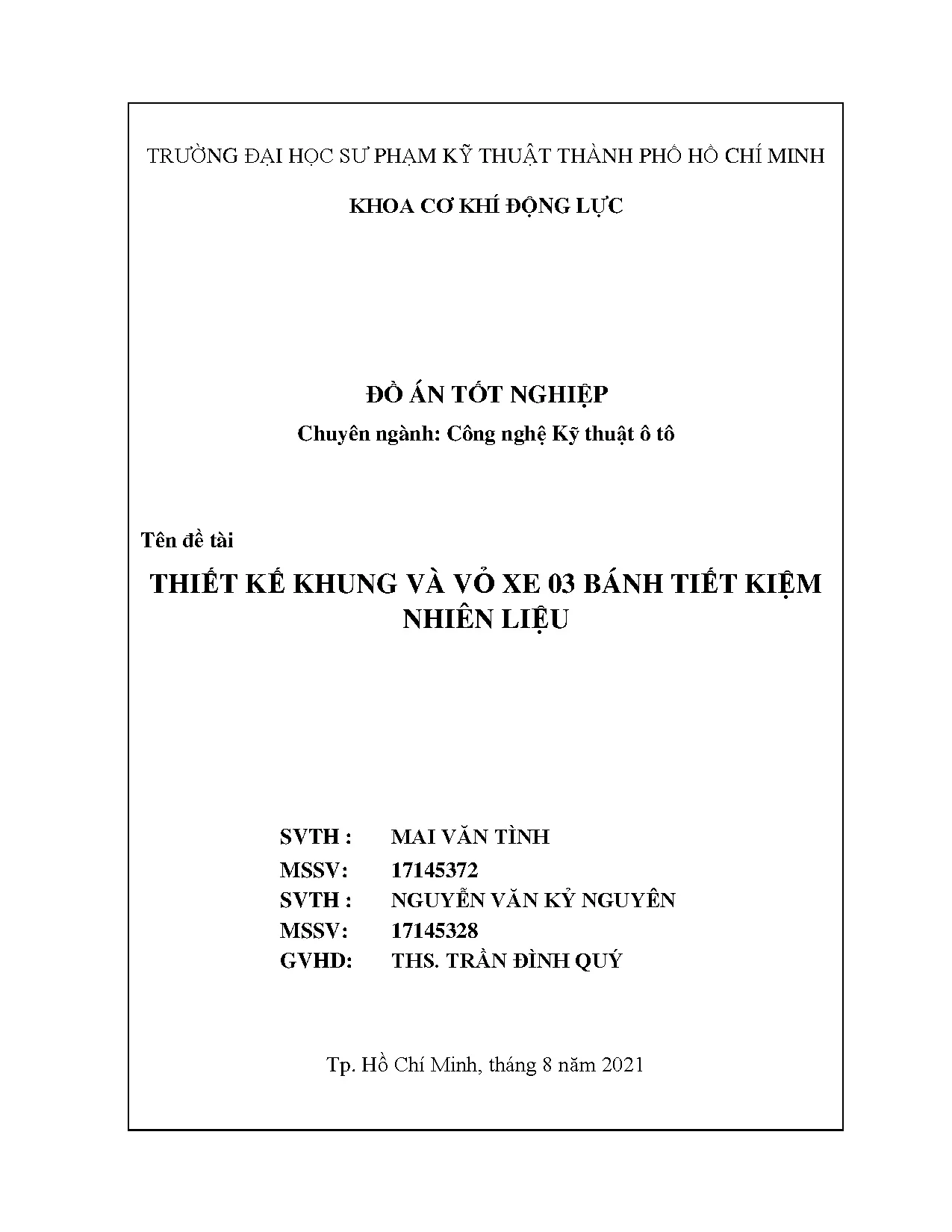 TRƯỜNG ĐẠI HỌC SƯ PHẠM KỸ THUẬT THÀNH PHỐ HỒ CHÍ MINH

KHOA CƠ KHÍ ĐỘNG LỰC

ĐỒ ÁN TỐT NGHIỆP

Chuyên ngành: Công nghệ Kỹ thuật ô tô

Tên đề tài

THIẾT KẾ KHUNG VÀ VỎ XE 03 BÁNH TIẾT KIỆM NHIÊN LIỆU

SVTH : MAI VĂN TÌNH
MSSV: 17145372
SVTH : NGUYỄN VĂN KỶ NGUYÊN
MSSV: 17145328
GVHD: THS. TRẦN ĐÌNH QUÝ

Tp. Hồ Chí Minh, tháng 8 năm 2021